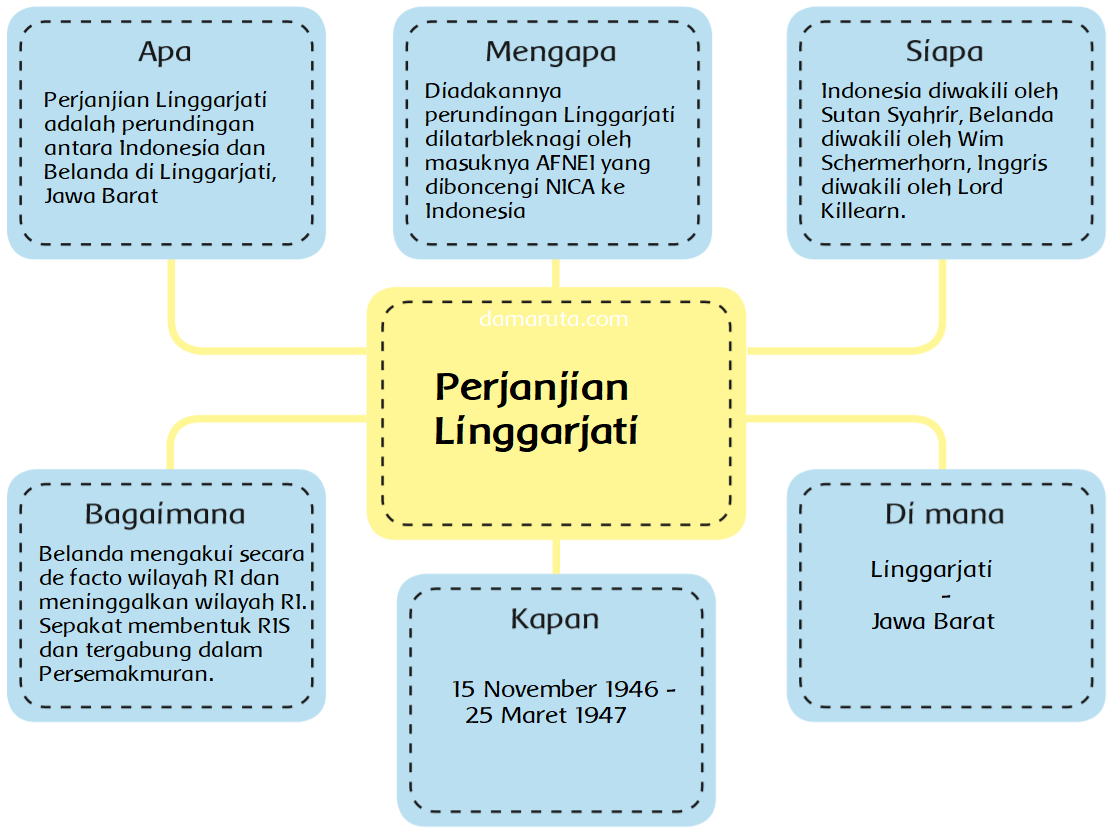 Apa

Perjanjian Linggarjati adalah perundingan antara Indonesia dan Belanda di Linggarjati, Jawa Barat

Mengapa

Diadakannya perundingan Linggarjati dilatarbleknagi oleh masuknya AFNEI yang diboncengi NICA ke Indonesia

Siapa

Indonesia diwakili oleh Sutan Syahrir, Belanda diwakili oleh Wim Schermerhorn, Inggris diwakili oleh Lord Killearn.

damaruta.com

Perjanjian Linggarjati

Bagaimana

Belanda mengakui secara de facto wilayah RI dan meninggalkan wilayah RI. Sepakat membentuk RIS dan tergabung dalam Persemakmuran.

Kapan

15 November 1946 - 25 Maret 1947

Di mana

Linggarjati - Jawa Barat